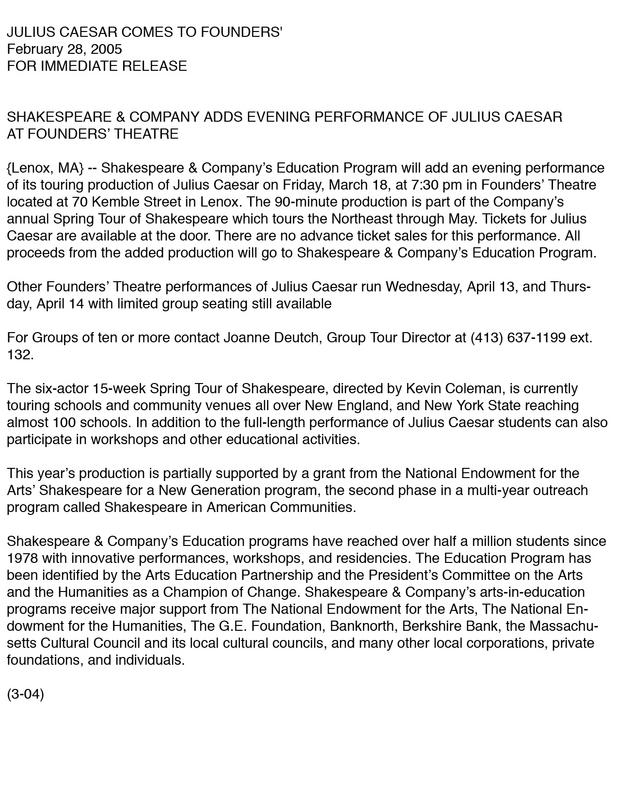 JULIUS CAESAR COMES TO FOUNDERS'
February 28, 2005
FOR IMMEDIATE RELEASE

SHAKESPEARE & COMPANY ADDS EVENING PERFORMANCE OF JULIUS CAESAR AT FOUNDERS' THEATRE

{Lenox, MA} -- Shakespeare & Company's Education Program will add an evening performance of its touring production of Julius Caesar on Friday, March 18, at 7:30 pm in Founders' Theatre located at 70 Kemble Street in Lenox. The 90-minute production is part of the Company's annual Spring Tour of Shakespeare which tours the Northeast through May. Tickets for Julius Caesar are available at the door. There are no advance ticket sales for this performance. All proceeds from the added production will go to Shakespeare & Company's Education Program.

Other Founders' Theatre performances of Julius Caesar run Wednesday, April 13, and Thursday, April 14 with limited group seating still available

For Groups of ten or more contact Joanne Deutch, Group Tour Director at (413) 637-1199 ext. 132.

The six-actor 15-week Spring Tour of Shakespeare, directed by Kevin Coleman, is currently touring schools and community venues all over New England, and New York State reaching almost 100 schools. In addition to the full-length performance of Julius Caesar students can also participate in workshops and other educational activities.

This year's production is partially supported by a grant from the National Endowment for the Arts' Shakespeare for a New Generation program, the second phase in a multi-year outreach program called Shakespeare in American Communities.

Shakespeare & Company's Education programs have reached over half a million students since 1978 with innovative performances, workshops, and residencies. The Education Program has been identified by the Arts Education Partnership and the President's Committee on the Arts and the Humanities as a Champion of Change. Shakespeare & Company's arts-in-education programs receive major support from The National Endowment for the Arts, The National Endowment for the Humanities, The G.E. Foundation, Banknorth, Berkshire Bank, the Massachusetts Cultural Council and its local cultural councils, and many other local corporations, private foundations, and individuals.

(3-04)